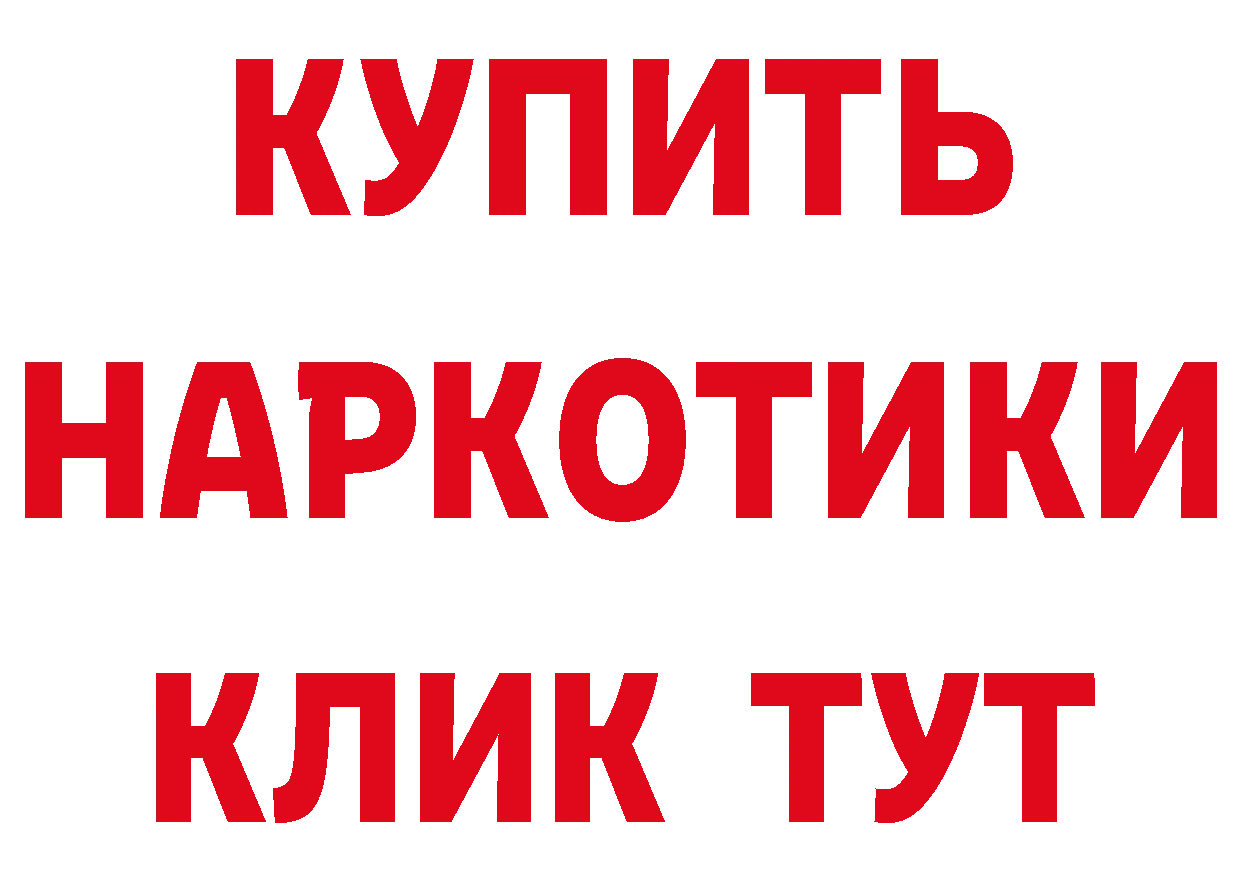 КУПИТЬ
НАРКОТИКИ
КЛИК ТУТ